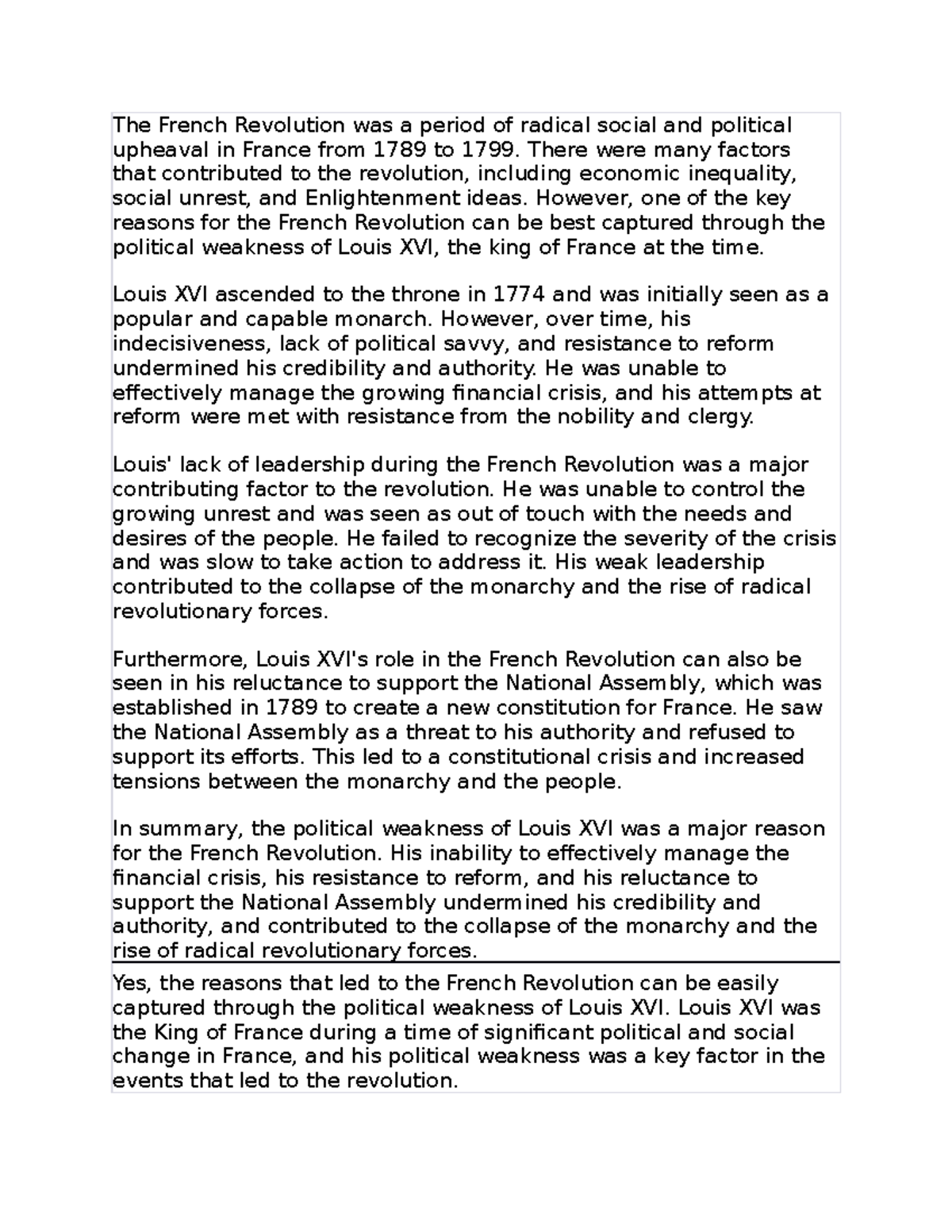 The French Revolution was a period of radical social and political upheaval in France from 1789 to 1799. There were many factors that contributed to the revolution, including economic inequality, social unrest, and Enlightenment ideas. However, one of the key reasons for the French Revolution can be best captured through the political weakness of Louis XVI, the king of France at the time.

Louis XVI ascended to the throne in 1774 and was initially seen as a popular and capable monarch. However, over time, his indecisiveness, lack of political savvy, and resistance to reform undermined his credibility and authority. He was unable to effectively manage the growing financial crisis, and his attempts at reform were met with resistance from the nobility and clergy.

Louis' lack of leadership during the French Revolution was a major contributing factor to the revolution. He was unable to control the growing unrest and was seen as out of touch with the needs and desires of the people. He failed to recognize the severity of the crisis and was slow to take action to address it. His weak leadership contributed to the collapse of the monarchy and the rise of radical revolutionary forces.

Furthermore, Louis XVI's role in the French Revolution can also be seen in his reluctance to support the National Assembly, which was established in 1789 to create a new constitution for France. He saw the National Assembly as a threat to his authority and refused to support its efforts. This led to a constitutional crisis and increased tensions between the monarchy and the people.

In summary, the political weakness of Louis XVI was a major reason for the French Revolution. His inability to effectively manage the financial crisis, his resistance to reform, and his reluctance to support the National Assembly undermined his credibility and authority, and contributed to the collapse of the monarchy and the rise of radical revolutionary forces.

Yes, the reasons that led to the French Revolution can be easily captured through the political weakness of Louis XVI. Louis XVI was the King of France during a time of significant political and social change in France, and his political weakness was a key factor in the events that led to the revolution.